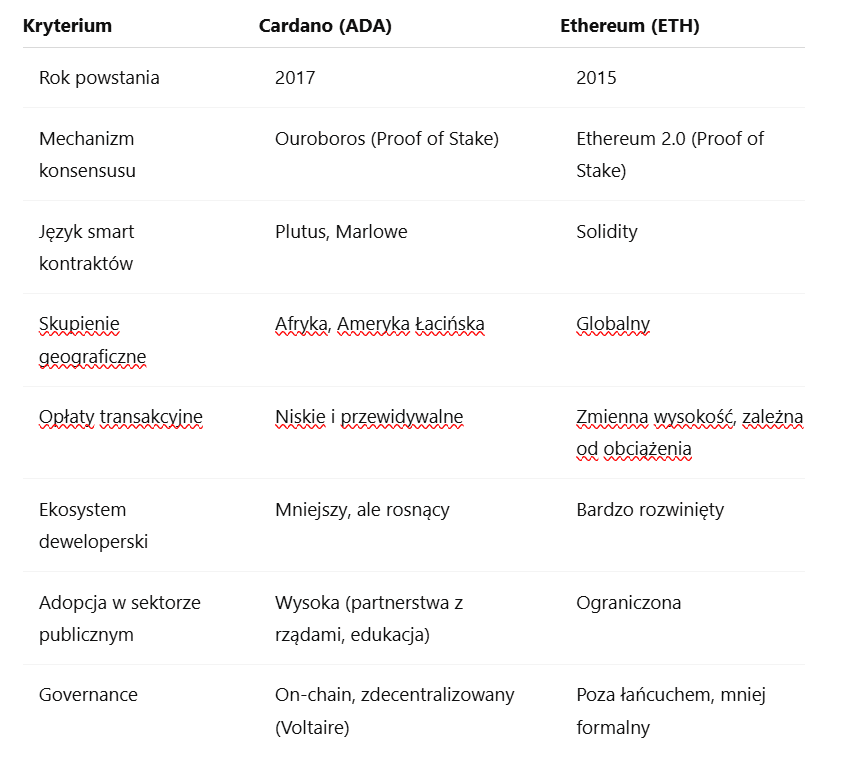 | Kryterium | Cardano (ADA) | Ethereum (ETH) |
|---|---|---|
| Rok powstania | 2017 | 2015 |
| Mechanizm konsensusu | Ouroboros (Proof of Stake) | Ethereum 2.0 (Proof of Stake) |
| Język smart kontraktów | Plutus, Marlowe | Solidity |
| Skupienie geograficzne | Afryka, Ameryka Łacińska | Globalny |
| Opłaty transakcyjne | Niskie i przewidywalne | Zmienna wysokość, zależna od obciążenia |
| Ekosystem deweloperski | Mniejszy, ale rosnący | Bardzo rozwinięty |
| Adopcja w sektorze publicznym | Wysoka (partnerstwa z rządami, edukacja) | Ograniczona |
| Governance | On-chain, zdecentralizowany (Voltaire) | Poza łańcuchem, mniej formalny |